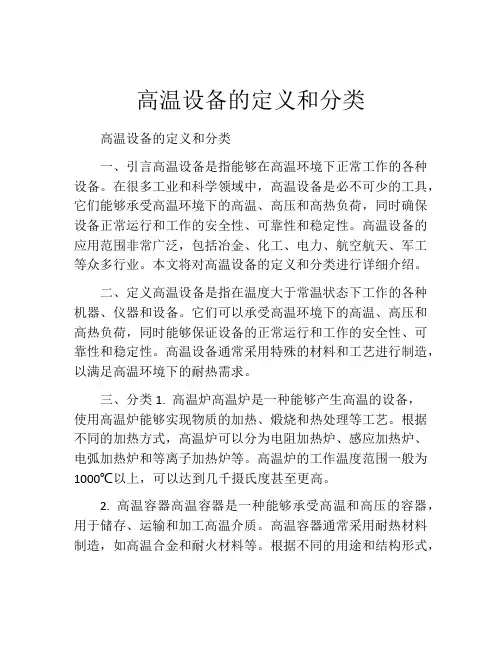 高温设备的定义和分类

高温设备的定义和分类

一、引言高温设备是指能够在高温环境下正常工作的各种设备。在很多工业和科学领域中，高温设备是必不可少的工具，它们能够承受高温环境下的高温、高压和高热负荷，同时确保设备正常运行和工作的安全性、可靠性和稳定性。高温设备的应用范围非常广泛，包括冶金、化工、电力、航空航天、军工等众多行业。本文将对高温设备的定义和分类进行详细介绍。

二、定义高温设备是指在温度大于常温状态下工作的各种机器、仪器和设备。它们可以承受高温环境下的高温、高压和高热负荷，同时能够保证设备的正常运行和工作的安全性、可靠性和稳定性。高温设备通常采用特殊的材料和工艺进行制造，以满足高温环境下的耐热需求。

三、分类 1. 高温炉高温炉是一种能够产生高温的设备，使用高温炉能够实现物质的加热、煅烧和热处理等工艺。根据不同的加热方式，高温炉可以分为电阻加热炉、感应加热炉、电弧加热炉和等离子加热炉等。高温炉的工作温度范围一般为1000℃以上，可以达到几千摄氏度甚至更高。

2. 高温容器高温容器是一种能够承受高温和高压的容器，用于储存、运输和加工高温介质。高温容器通常采用耐热材料制造，如高温合金和耐火材料等。根据不同的用途和结构形式，